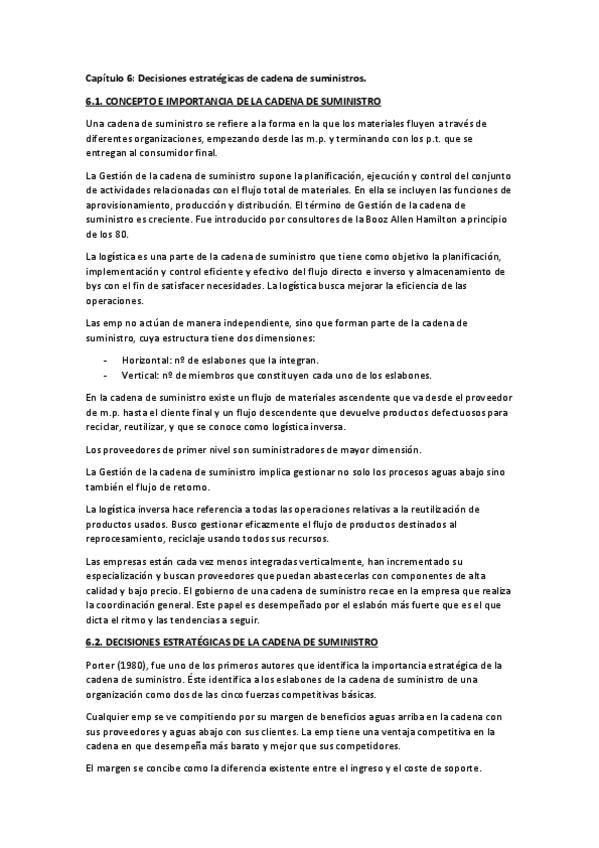 Capítulo 6: Decisiones estratégicas de cadena de suministros.

6.1. CONCEPTO E IMPORTANCIA DE LA CADENA DE SUMINISTRO

Una cadena de suministro se refiere a la forma en la que los materiales fluyen a través de diferentes organizaciones, empezando desde las m.p. y terminando con los p.t. que se entregan al consumidor final.

La Gestión de la cadena de suministro supone la planificación, ejecución y control del conjunto de actividades relacionadas con el flujo total de materiales. En ella se incluyen las funciones de aprovisionamiento, producción y distribución. El término de Gestión de la cadena de suministro es creciente. Fue introducido por consultores de la Booz Allen Hamilton a principio de los 80.

La logística es una parte de la cadena de suministro que tiene como objetivo la planificación, implementación y control eficiente y efectivo del flujo directo e inverso y almacenamiento de bys con el fin de satisfacer necesidades. La logística busca mejorar la eficiencia de las operaciones.

Las emp no actúan de manera independiente, sino que forman parte de la cadena de suministro, cuya estructura tiene dos dimensiones:

- Horizontal: nº de eslabones que la integran.
- Vertical: nº de miembros que constituyen cada uno de los eslabones.

En la cadena de suministro existe un flujo de materiales ascendente que va desde el proveedor de m.p. hasta el cliente final y un flujo descendente que devuelve productos defectuosos para reciclar, reutilizar, y que se conoce como logística inversa.

Los proveedores de primer nivel son suministradores de mayor dimensión.

La Gestión de la cadena de suministro implica gestionar no solo los procesos aguas abajo sino también el flujo de retorno.

La logística inversa hace referencia a todas las operaciones relativas a la reutilización de productos usados. Busco gestionar eficazmente el flujo de productos destinados al reprocesamiento, reciclaje usando todos sus recursos.

Las empresas están cada vez menos integradas verticalmente, han incrementado su especialización y buscan proveedores que puedan abastecerlas con componentes de alta calidad y bajo precio. El gobierno de una cadena de suministro recae en la empresa que realiza la coordinación general. Este papel es desempeñado por el eslabón más fuerte que es el que dicta el ritmo y las tendencias a seguir.

6.2. DECISIONES ESTRATÉGICAS DE LA CADENA DE SUMINISTRO

Porter (1980), fue uno de los primeros autores que identifica la importancia estratégica de la cadena de suministro. Éste identifica a los eslabones de la cadena de suministro de una organización como dos de las cinco fuerzas competitivas básicas.

Cualquier emp se ve compitiendo por su margen de beneficios aguas arriba en la cadena con sus proveedores y aguas abajo con sus clientes. La emp tiene una ventaja competitiva en la cadena en que desempeña más barato y mejor que sus competidores.

El margen se concibe como la diferencia existente entre el ingreso y el coste de soporte.